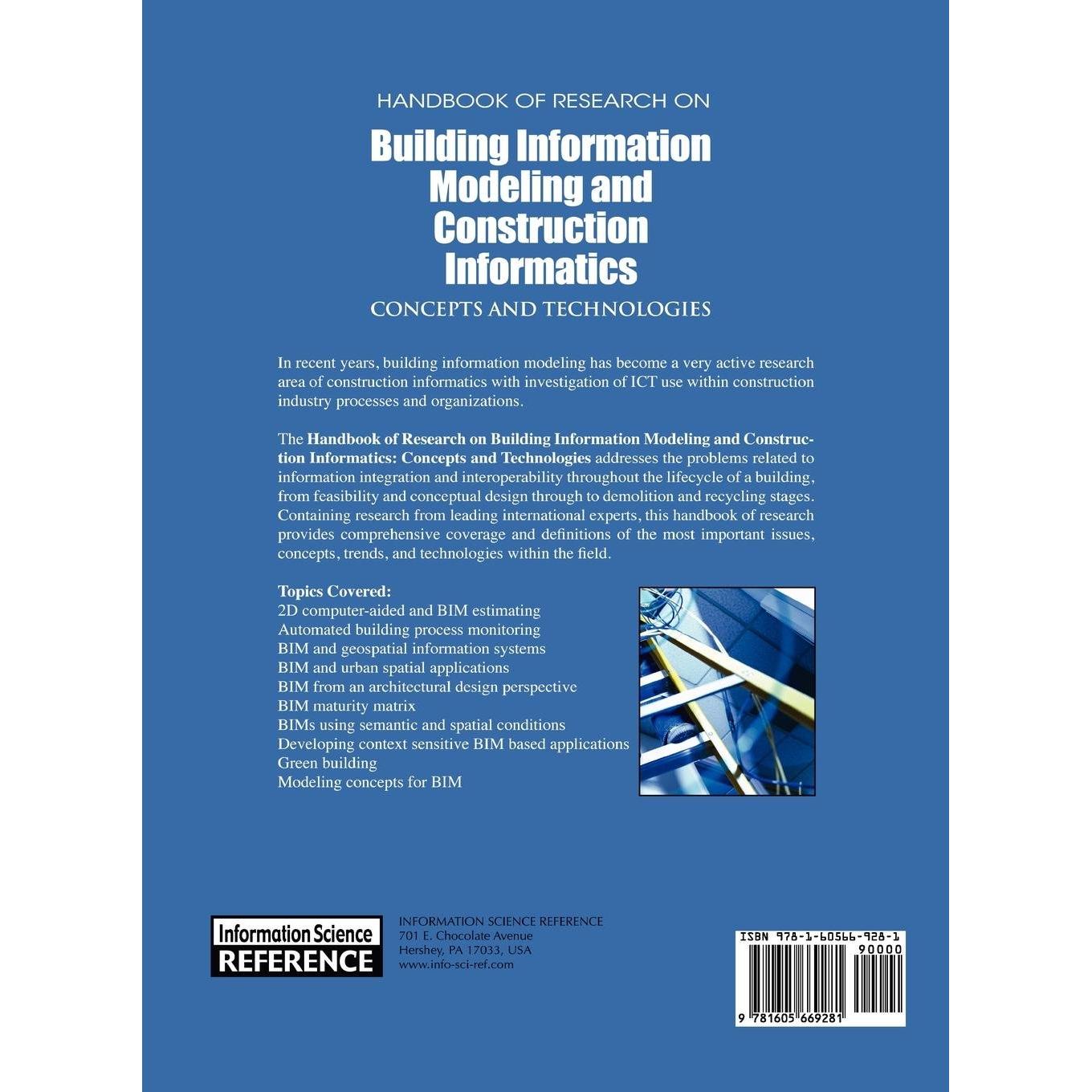 HANDBOOK OF RESEARCH ON

Building Information Modeling and Construction Informatics

CONCEPTS AND TECHNOLOGIES

In recent years, building information modeling has become a very active research area of construction informatics with investigation of ICT use within construction industry processes and organizations.

The Handbook of Research on Building Information Modeling and Construction Informatics: Concepts and Technologies addresses the problems related to information integration and interoperability throughout the lifecycle of a building, from feasibility and conceptual design through to demolition and recycling stages. Containing research from leading international experts, this handbook of research provides comprehensive coverage and definitions of the most important issues, concepts, trends, and technologies within the field.

Topics Covered:
2D computer-aided and BIM estimating
Automated building process monitoring
BIM and geospatial information systems
BIM and urban spatial applications
BIM from an architectural design perspective
BIM maturity matrix
BIMs using semantic and spatial conditions
Developing context sensitive BIM based applications
Green building
Modeling concepts for BIM

Information Science
REFERENCE

INFORMATION SCIENCE REFERENCE
701 E. Chocolate Avenue
Hershey, PA 17033, USA
www.info-sci-ref.com

ISBN 978-1-60566-928-1
90000
9 781605 669281